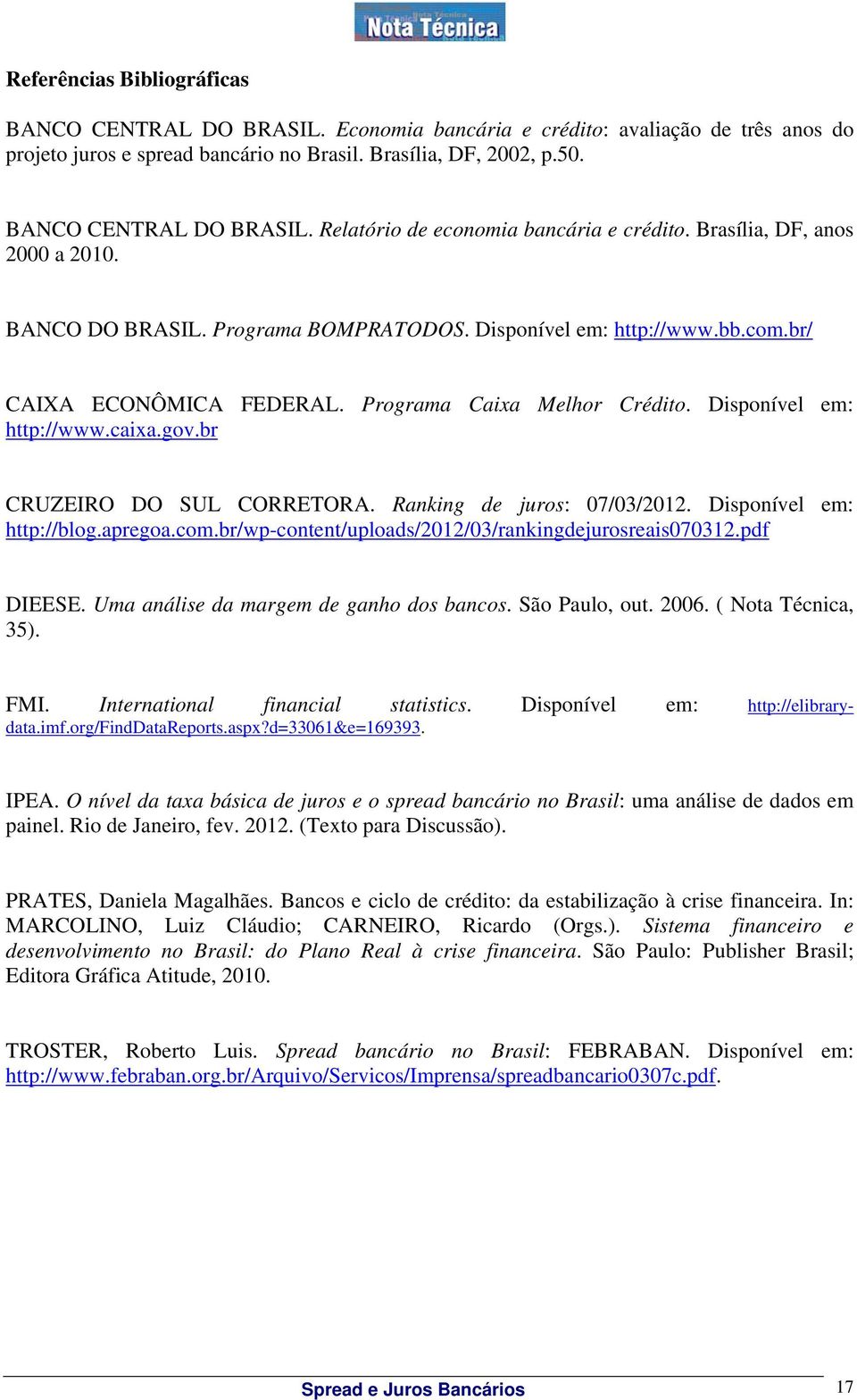 Nota Técnica

Referências Bibliográficas

BANCO CENTRAL DO BRASIL. Economia bancária e crédito: avaliação de três anos do projeto juros e spread bancário no Brasil. Brasília, DF, 2002, p.50.

BANCO CENTRAL DO BRASIL. Relatório de economia bancária e crédito. Brasília, DF, anos 2000 a 2010.

BANCO DO BRASIL. Programa BOMPRATODOS. Disponível em: http://www.bb.com.br/

CAIXA ECONÔMICA FEDERAL. Programa Caixa Melhor Crédito. Disponível em: http://www.caixa.gov.br

CRUZEIRO DO SUL CORRETORA. Ranking de juros: 07/03/2012. Disponível em: http://blog.apregoa.com.br/wp-content/uploads/2012/03/rankingdejurosreais070312.pdf

DIEESE. Uma análise da margem de ganho dos bancos. São Paulo, out. 2006. ( Nota Técnica, 35).

FMI. International financial statistics. Disponível em: http://elibrary-data.imf.org/FindDataReports.aspx?d=33061&e=169393.

IPEA. O nível da taxa básica de juros e o spread bancário no Brasil: uma análise de dados em painel. Rio de Janeiro, fev. 2012. (Texto para Discussão).

PRATES, Daniela Magalhães. Bancos e ciclo de crédito: da estabilização à crise financeira. In: MARCOLINO, Luiz Cláudio; CARNEIRO, Ricardo (Orgs.). Sistema financeiro e desenvolvimento no Brasil: do Plano Real à crise financeira. São Paulo: Publisher Brasil; Editora Gráfica Atitude, 2010.

TROSTER, Roberto Luis. Spread bancário no Brasil: FEBRABAN. Disponível em: http://www.febraban.org.br/Arquivo/Servicos/Imprensa/spreadbancario0307c.pdf.

Spread e Juros Bancários

17